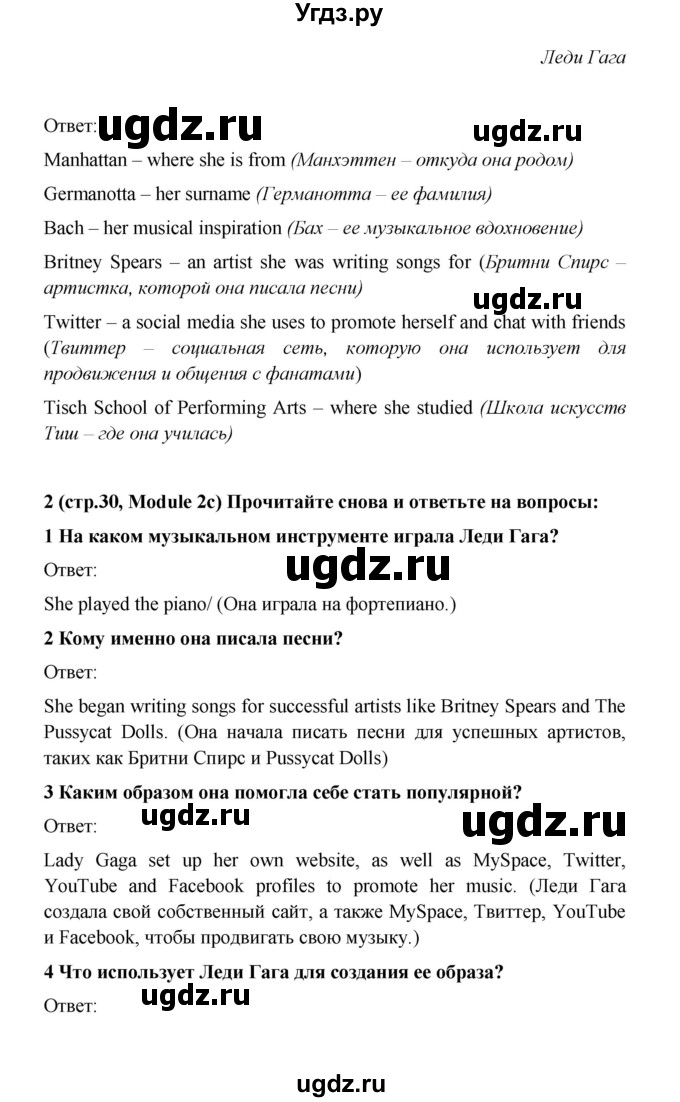 Угдз.ру

Леди Гага

Ответ: ugdz.ru ugdz.ru

Manhattan – where she is from (Манхэттен – откуда она родом)

Germanotta – her surname (Германотта – ее фамилия)

Bach – her musical inspiration (Бах – ее музыкальное вдохновение)

Britney Spears – an artist she was writing songs for (Бритни Спирс – артистка, которой она писала песни)

ugdz.ru

Twitter – a social media she uses to promote herself and chat with friends (Твиттер – социальная сеть, которую она использует для продвижения и общения с фанатами)

Tisch School of Performing Arts – where she studied (Школа искусств Тиш – где она училась)

2 (стр.30, Module 2c) Прочитайте снова и ответьте на вопросы:

1 На каком музыкальном инструменте играла Леди Гага?

Ответ: ugdz.ru

She played the piano/ (Она играла на фортепиано.)

2 Кому именно она писала песни?

Ответ:

She began writing songs for successful artists like Britney Spears and The Pussycat Dolls. (Она начала писать песни для успешных артистов, таких как Бритни Спирс и Pussycat Dolls)

3 Каким образом она помогла себе стать популярной?

Ответ: ugdz.ru ugdz.ru

Lady Gaga set up her own website, as well as MySpace, Twitter, YouTube and Facebook profiles to promote her music. (Леди Гага создала свой собственный сайт, а также MySpace, Твиттер, YouTube и Facebook, чтобы продвигать свою музыку.)

4 Что использует Леди Гага для создания ее образа?

Ответ: ugdz.ru

ugdz.ru